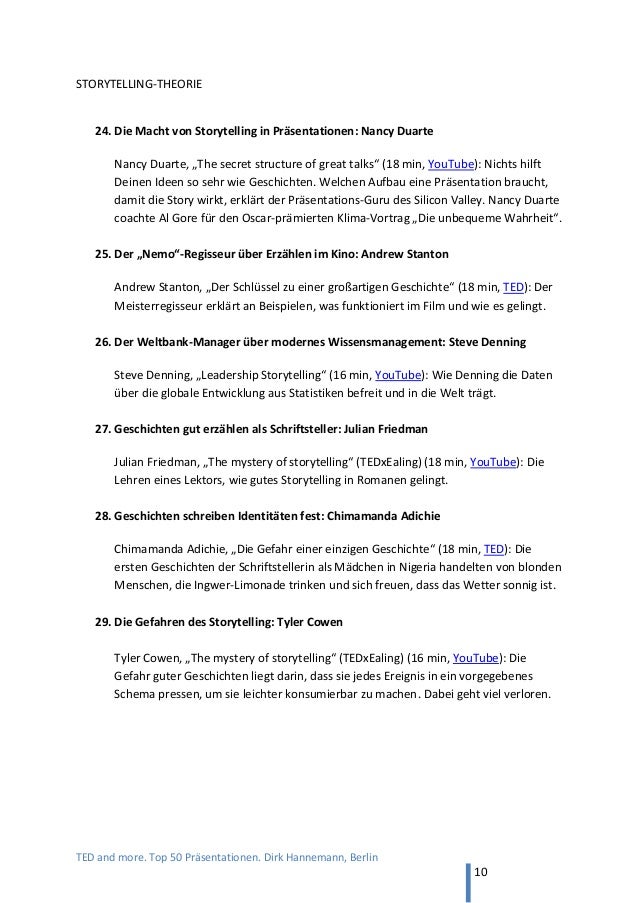 STORYTELLING-THEORIE

24. Die Macht von Storytelling in Präsentationen: Nancy Duarte

Nancy Duarte, „The secret structure of great talks“ (18 min, YouTube): Nichts hilft Deinen Ideen so sehr wie Geschichten. Welchen Aufbau eine Präsentation braucht, damit die Story wirkt, erklärt der Präsentations-Guru des Silicon Valley. Nancy Duarte coachte Al Gore für den Oscar-prämierten Klima-Vortrag „Die unbequeme Wahrheit“.

25. Der „Nemo“-Regisseur über Erzählen im Kino: Andrew Stanton

Andrew Stanton, „Der Schlüssel zu einer großartigen Geschichte“ (18 min, TED): Der Meisterregisseur erklärt an Beispielen, was funktioniert im Film und wie es gelingt.

26. Der Weltbank-Manager über modernes Wissensmanagement: Steve Denning

Steve Denning, „Leadership Storytelling“ (16 min, YouTube): Wie Denning die Daten über die globale Entwicklung aus Statistiken befreit und in die Welt trägt.

27. Geschichten gut erzählen als Schriftsteller: Julian Friedman

Julian Friedman, „The mystery of storytelling“ (TEDxEaling) (18 min, YouTube): Die Lehren eines Lektors, wie gutes Storytelling in Romanen gelingt.

28. Geschichten schreiben Identitäten fest: Chimamanda Adichie

Chimamanda Adichie, „Die Gefahr einer einzigen Geschichte“ (18 min, TED): Die ersten Geschichten der Schriftstellerin als Mädchen in Nigeria handelten von blonden Menschen, die Ingwer-Limonade trinken und sich freuen, dass das Wetter sonnig ist.

29. Die Gefahren des Storytelling: Tyler Cowen

Tyler Cowen, „The mystery of storytelling“ (TEDxEaling) (16 min, YouTube): Die Gefahr guter Geschichten liegt darin, dass sie jedes Ereignis in ein vorgegebenes Schema pressen, um sie leichter konsumierbar zu machen. Dabei geht viel verloren.

TED and more. Top 50 Präsentationen. Dirk Hannemann, Berlin

10